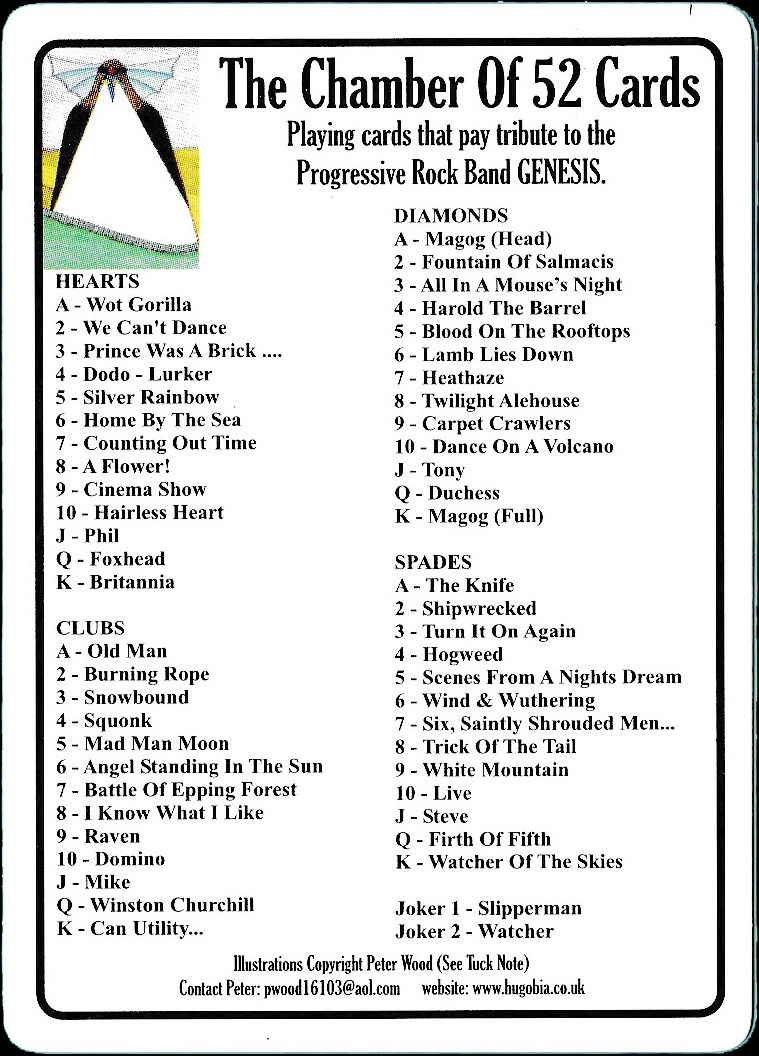 The Chamber Of 52 Cards

Playing cards that pay tribute to the Progressive Rock Band GENESIS.

HEARTS
A - Wot Gorilla
2 - We Can't Dance
3 - Prince Was A Brick ....
4 - Dodo - Lurker
5 - Silver Rainbow
6 - Home By The Sea
7 - Counting Out Time
8 - A Flower!
9 - Cinema Show
10 - Hairless Heart
J - Phil
Q - Foxhead
K - Britannia

CLUBS
A - Old Man
2 - Burning Rope
3 - Snowbound
4 - Squonk
5 - Mad Man Moon
6 - Angel Standing In The Sun
7 - Battle Of Epping Forest
8 - I Know What I Like
9 - Raven
10 - Domino
J - Mike
Q - Winston Churchill
K - Can Utility...

DIAMONDS
A - Magog (Head)
2 - Fountain Of Salmacis
3 - All In A Mouse's Night
4 - Harold The Barrel
5 - Blood On The Rooftops
6 - Lamb Lies Down
7 - Heathaze
8 - Twilight Alehouse
9 - Carpet Crawlers
10 - Dance On A Volcano
J - Tony
Q - Duchess
K - Magog (Full)

SPADES
A - The Knife
2 - Shipwrecked
3 - Turn It On Again
4 - Hogweed
5 - Scenes From A Nights Dream
6 - Wind & Wuthering
7 - Six, Saintly Shrouded Men...
8 - Trick Of The Tail
9 - White Mountain
10 - Live
J - Steve
Q - Firth Of Fifth
K - Watcher Of The Skies

Joker 1 - Slipperman
Joker 2 - Watcher

Illustrations Copyright Peter Wood (See Tuck Note)
Contact Peter: pwood16103@aol.com website: www.hugobia.co.uk